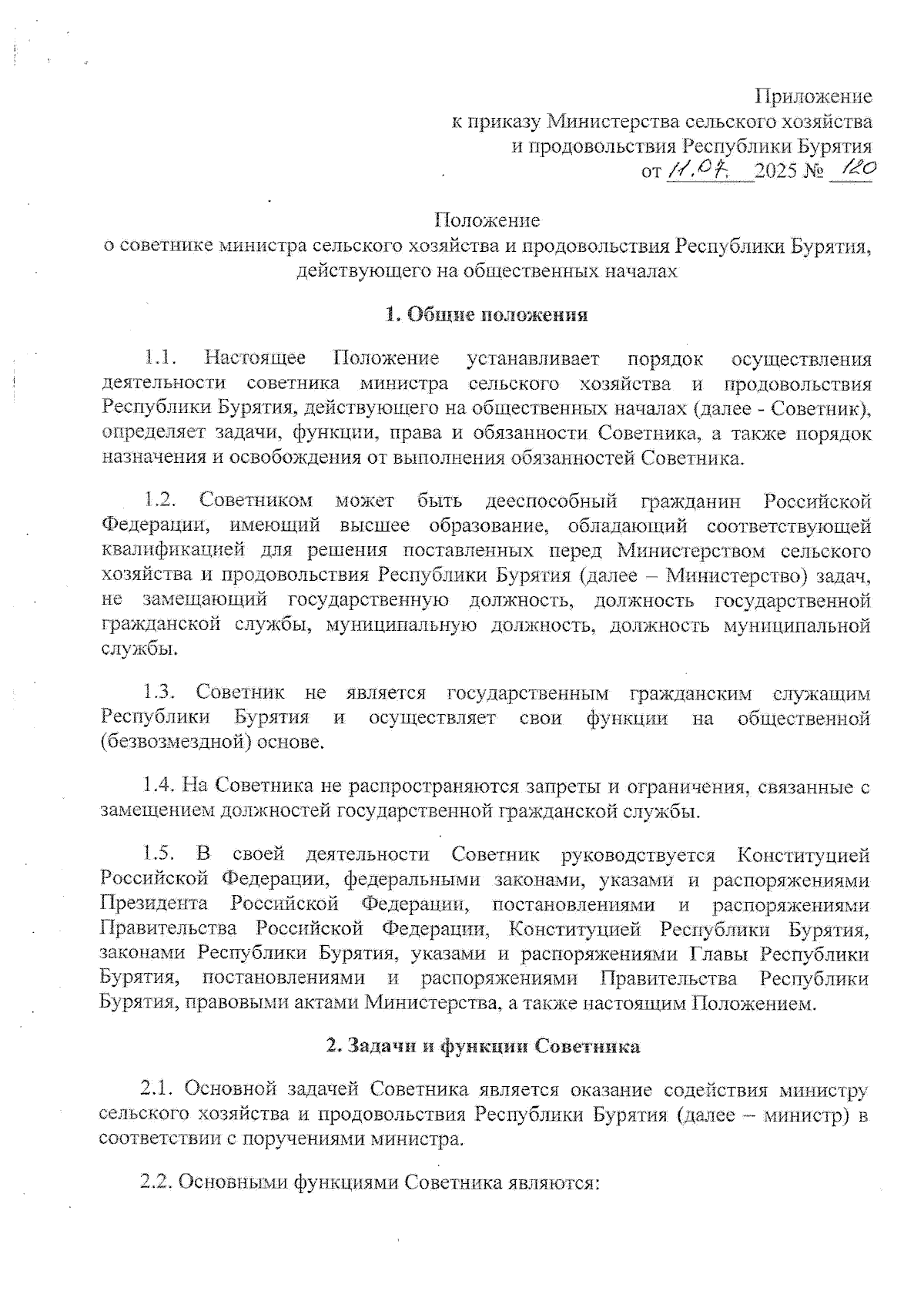 Приложение
к приказу Министерства сельского хозяйства
и продовольствия Республики Бурятия
от 11.07. 2025 № 120

Положение
о советнике министра сельского хозяйства и продовольствия Республики Бурятия, действующего на общественных началах

1. Общие положения

1.1. Настоящее Положение устанавливает порядок осуществления деятельности советника министра сельского хозяйства и продовольствия Республики Бурятия, действующего на общественных началах (далее - Советник), определяет задачи, функции, права и обязанности Советника, а также порядок назначения и освобождения от выполнения обязанностей Советника.

1.2. Советником может быть дееспособный гражданин Российской Федерации, имеющий высшее образование, обладающий соответствующей квалификацией для решения поставленных перед Министерством сельского хозяйства и продовольствия Республики Бурятия (далее – Министерство) задач, не замещающий государственную должность, должность государственной гражданской службы, муниципальную должность, должность муниципальной службы.

1.3. Советник не является государственным гражданским служащим Республики Бурятия и осуществляет свои функции на общественной (безвозмездной) основе.

1.4. На Советника не распространяются запреты и ограничения, связанные с замещением должностей государственной гражданской службы.

1.5. В своей деятельности Советник руководствуется Конституцией Российской Федерации, федеральными законами, указами и распоряжениями Президента Российской Федерации, постановлениями и распоряжениями Правительства Российской Федерации, Конституцией Республики Бурятия, законами Республики Бурятия, указами и распоряжениями Главы Республики Бурятия, постановлениями и распоряжениями Правительства Республики Бурятия, правовыми актами Министерства, а также настоящим Положением.

2. Задачи и функции Советника

2.1. Основной задачей Советника является оказание содействия министру сельского хозяйства и продовольствия Республики Бурятия (далее – министр) в соответствии с поручениями министра.

2.2. Основными функциями Советника являются: